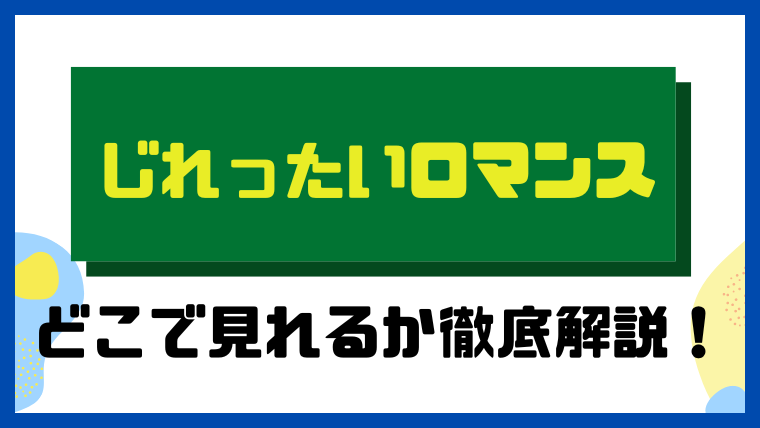 じれったいロマンス

どこで見れるか徹底解説！